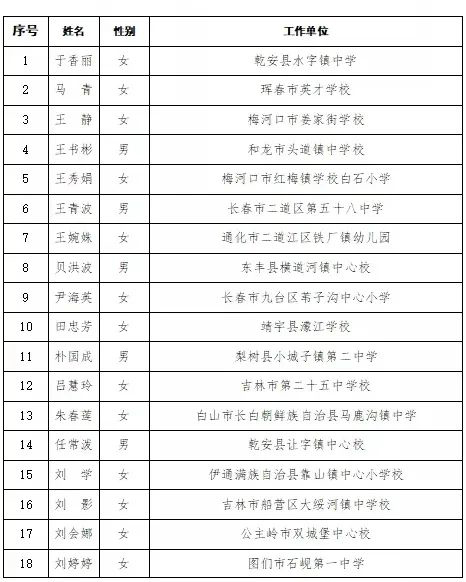 | 序号 | 姓名 | 性别 | 工作单位 |
|---|---|---|---|
| 1 | 于香丽 | 女 | 乾安县水字镇中学 |
| 2 | 马　青 | 女 | 珲春市英才学校 |
| 3 | 王　静 | 女 | 梅河口市姜家街学校 |
| 4 | 王书彬 | 男 | 和龙市头道镇中学校 |
| 5 | 王秀娟 | 女 | 梅河口市红梅镇学校白石小学 |
| 6 | 王青波 | 男 | 长春市二道区第五十八中学 |
| 7 | 王婉姝 | 女 | 通化市二道江区铁厂镇幼儿园 |
| 8 | 贝洪波 | 男 | 东丰县横道河镇中心校 |
| 9 | 尹海英 | 女 | 长春市九台区苇子沟中心小学 |
| 10 | 田忠芳 | 女 | 靖宇县濛江学校 |
| 11 | 朴国成 | 男 | 梨树县小城子镇第二中学 |
| 12 | 吕慧玲 | 女 | 吉林市第二十五中学校 |
| 13 | 朱春莲 | 女 | 白山市长白朝鲜族自治县马鹿沟镇中学 |
| 14 | 任常波 | 男 | 乾安县让字镇中心校 |
| 15 | 刘　学 | 女 | 伊通满族自治县靠山镇中心小学校 |
| 16 | 刘　影 | 女 | 吉林市船营区大绥河镇中学校 |
| 17 | 刘会娜 | 女 | 公主岭市双城堡中心校 |
| 18 | 刘婷婷 | 女 | 图们市石岘第一中学 |